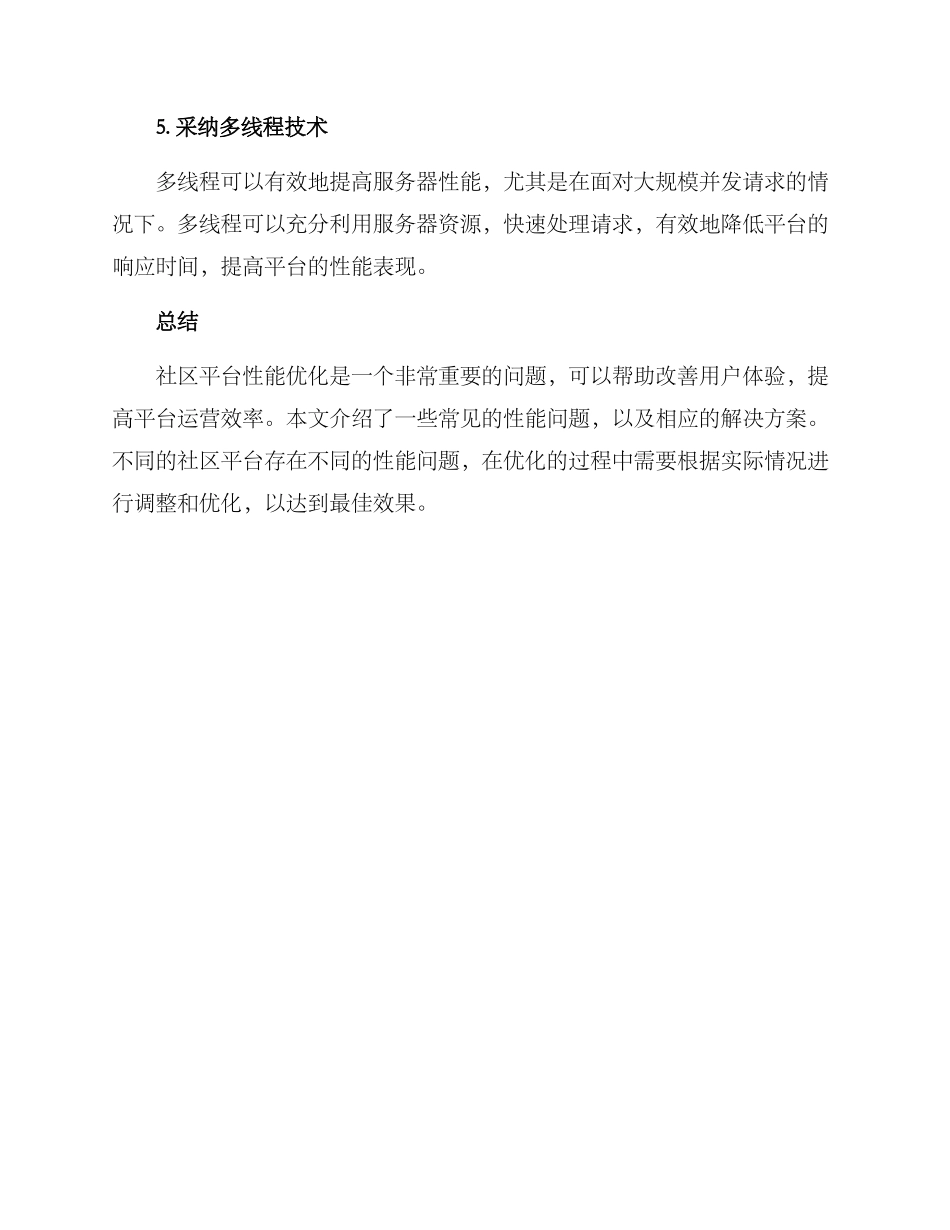 5. 采纳多线程技术

多线程可以有效地提高服务器性能，尤其是在面对大规模并发请求的情况下。多线程可以充分利用服务器资源，快速处理请求，有效地降低平台的响应时间，提高平台的性能表现。

总结

社区平台性能优化是一个非常重要的问题，可以帮助改善用户体验，提高平台运营效率。本文介绍了一些常见的性能问题，以及相应的解决方案。不同的社区平台存在不同的性能问题，在优化的过程中需要根据实际情况进行调整和优化，以达到最佳效果。